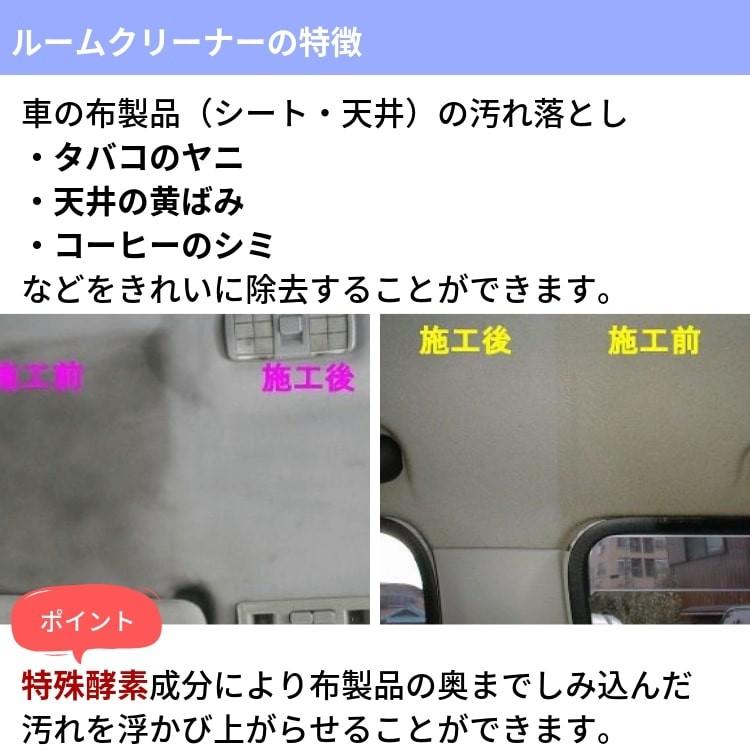 ルームクリーナーの特徴

車の布製品（シート・天井）の汚れ落とし
・タバコのヤニ
・天井の黄ばみ
・コーヒーのシミ
などをきれいに除去することができます。

施工前
施工後

施工後
施工前

ポイント

特殊酵素成分により布製品の奥までしみ込んだ汚れを浮かび上がらせることができます。